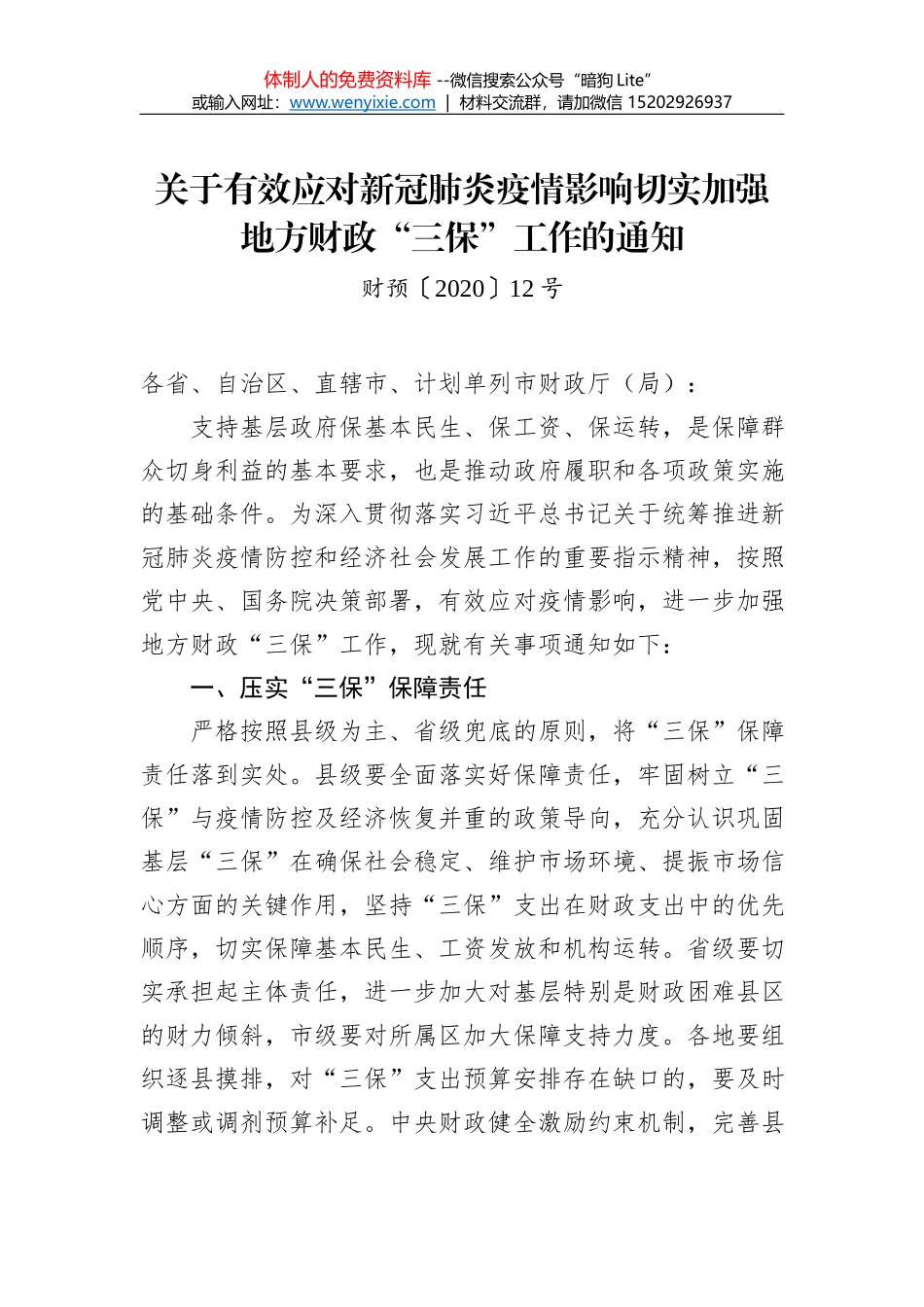 体制人的免费资料库 --微信搜索公众号“暗狗 Lite”
或输入网址：www.wenyixie.com | 材料交流群，请加微信 15202926937

关于有效应对新冠肺炎疫情影响切实加强地方财政“三保”工作的通知

财预〔2020〕12 号

各省、自治区、直辖市、计划单列市财政厅（局）：

支持基层政府保基本民生、保工资、保运转，是保障群众切身利益的基本要求，也是推动政府履职和各项政策实施的基础条件。为深入贯彻落实习近平总书记关于统筹推进新冠肺炎疫情防控和经济社会发展工作的重要指示精神，按照党中央、国务院决策部署，有效应对疫情影响，进一步加强地方财政“三保”工作，现就有关事项通知如下：

一、压实“三保”保障责任

严格按照县级为主、省级兜底的原则，将“三保”保障责任落到实处。县级要全面落实好保障责任，牢固树立“三保”与疫情防控及经济恢复并重的政策导向，充分认识巩固基层“三保”在确保社会稳定、维护市场环境、提振市场信心方面的关键作用，坚持“三保”支出在财政支出中的优先顺序，切实保障基本民生、工资发放和机构运转。省级要切实承担起主体责任，进一步加大对基层特别是财政困难县区的财力倾斜，市级要对所属区加大保障支持力度。各地要组织逐县摸排，对“三保”支出预算安排存在缺口的，要及时调整或调剂预算补足。中央财政健全激励约束机制，完善县